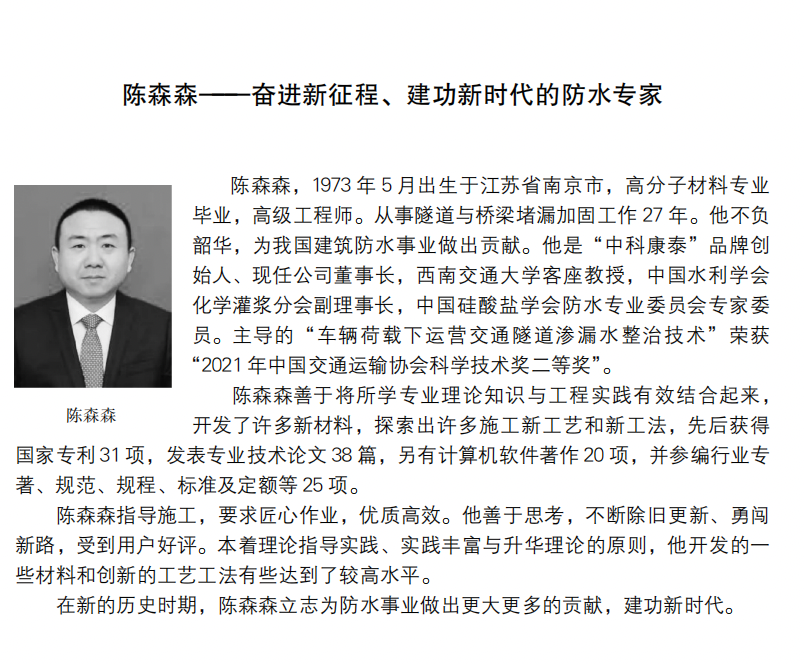 陈森森——奋进新征程、建功新时代的防水专家

陈森森

陈森森，1973 年 5 月出生于江苏省南京市，高分子材料专业毕业，高级工程师。从事隧道与桥梁堵漏加固工作 27 年。他不负韶华，为我国建筑防水事业做出贡献。他是“中科康泰”品牌创始人、现任公司董事长，西南交通大学客座教授，中国水利学会化学灌浆分会副理事长，中国硅酸盐学会防水专业委员会专家委员。主导的“车辆荷载下运营交通隧道渗漏水整治技术”荣获“2021 年中国交通运输协会科学技术奖二等奖”。

陈森森善于将所学专业理论知识与工程实践有效结合起来，开发了许多新材料，探索出许多施工新工艺和新工法，先后获得国家专利 31 项，发表专业技术论文 38 篇，另有计算机软件著作 20 项，并参编行业专著、规范、规程、标准及定额等 25 项。

陈森森指导施工，要求匠心作业，优质高效。他善于思考，不断除旧更新、勇闯新路，受到用户好评。本着理论指导实践、实践丰富与升华理论的原则，他开发的一些材料和创新的工艺工法有些达到了较高水平。

在新的历史时期，陈森森立志为防水事业做出更大更多的贡献，建功新时代。